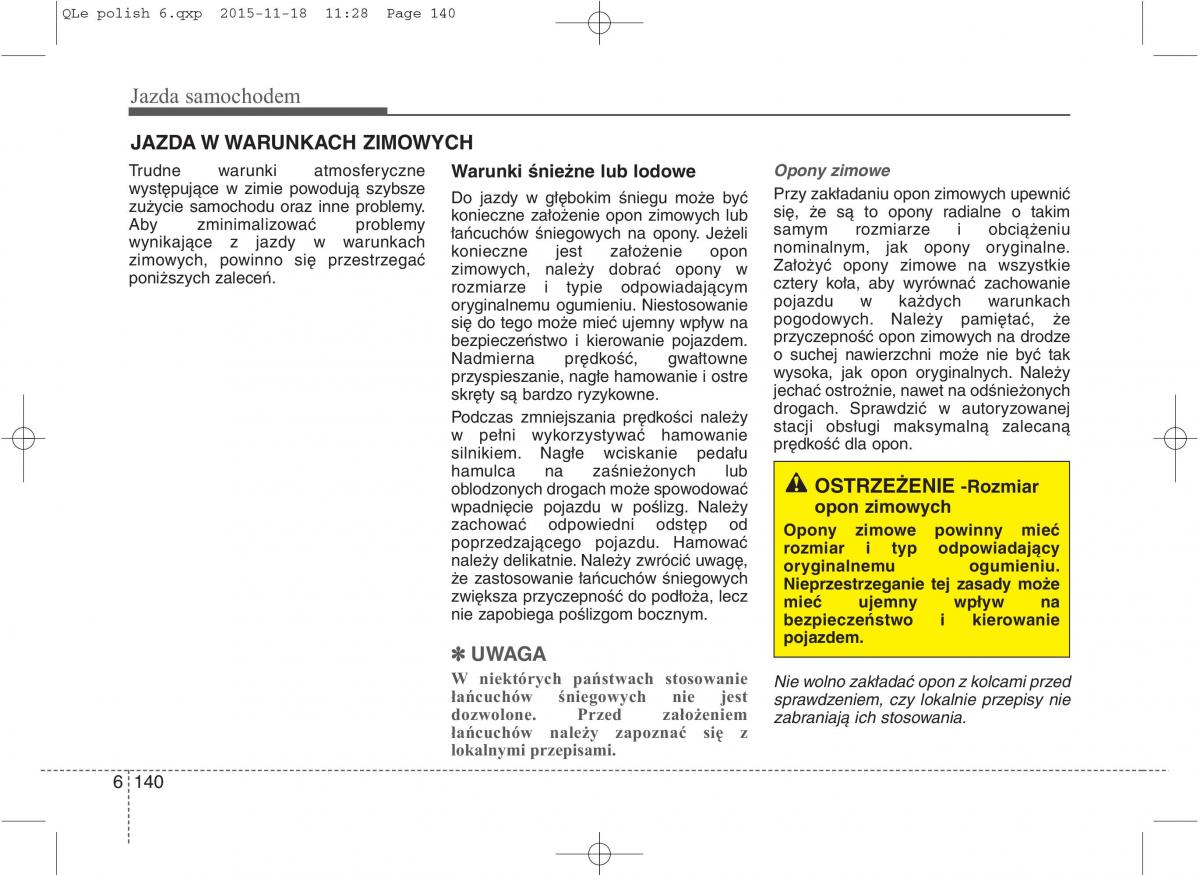 QLe polish 6.qxp 2015-11-18 11:28 Page 140

Jazda samochodem

JAZDA W WARUNKACH ZIMOWYCH

Trudne warunki atmosferyczne występujące w zimie powodują szybsze zużycie samochodu oraz inne problemy. Aby zminimalizować problemy wynikające z jazdy w warunkach zimowych, powinno się przestrzegać poniższych zaleceń.

Warunki śnieżne lub lodowe

Do jazdy w głębokim śniegu może być konieczne założenie opon zimowych lub łańcuchów śniegowych na opony. Jeżeli konieczne jest założenie opon zimowych, należy dobrać opony w rozmiarze i typie odpowiadającym oryginalnemu ogumieniu. Niestosowanie się do tego może mieć ujemny wpływ na bezpieczeństwo i kierowanie pojazdem. Nadmierna prędkość, gwałtowne przyspieszanie, nagłe hamowanie i ostre skręty są bardzo ryzykowne.

Podczas zmniejszania prędkości należy w pełni wykorzystywać hamowanie silnikiem. Nagłe wciskanie pedału hamulca na zaśnieżonych lub oblodzonych drogach może spowodować wpadnięcie pojazdu w poślizg. Należy zachować odpowiedni odstęp od poprzedzającego pojazdu. Hamować należy delikatnie. Należy zwrócić uwagę, że zastosowanie łańcuchów śniegowych zwiększa przyczepność do podłoża, lecz nie zapobiega poślizgom bocznym.

✽ UWAGA

W niektórych państwach stosowanie łańcuchów śniegowych nie jest dozwolone. Przed założeniem łańcuchów należy zapoznać się z lokalnymi przepisami.

Opony zimowe

Przy zakładaniu opon zimowych upewnić się, że są to opony radialne o takim samym rozmiarze i obciążeniu nominalnym, jak opony oryginalne. Założyć opony zimowe na wszystkie cztery koła, aby wyrównać zachowanie pojazdu w każdych warunkach pogodowych. Należy pamiętać, że przyczepność opon zimowych na drodze o suchej nawierzchni może nie być tak wysoka, jak opon oryginalnych. Należy jechać ostrożnie, nawet na odśnieżonych drogach. Sprawdzić w autoryzowanej stacji obsługi maksymalną zalecaną prędkość dla opon.

OSTRZEŻENIE -Rozmiar opon zimowych

Opony zimowe powinny mieć rozmiar i typ odpowiadający oryginalnemu ogumieniu. Nieprzestrzeganie tej zasady może mieć ujemny wpływ na bezpieczeństwo i kierowanie pojazdem.

Nie wolno zakładać opon z kolcami przed sprawdzeniem, czy lokalnie przepisy nie zabraniają ich stosowania.

6 140